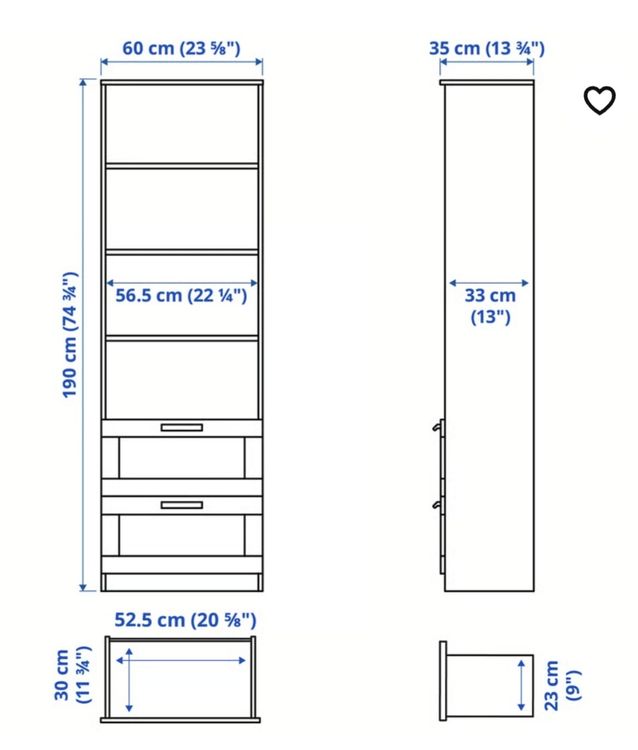 60 cm (23 ⅝")

35 cm (13 ¾")

190 cm (74 ¾")

56.5 cm (22 ¼")

33 cm (13")

52.5 cm (20 ⅝")

30 cm (11 ¾")

23 cm (9")